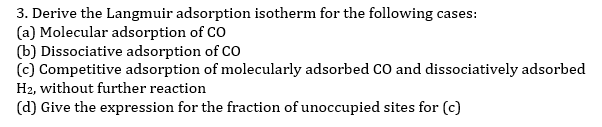 3. Derive the Langmuir adsorption isotherm for the following cases:
(a) Molecular adsorption of CO
(b) Dissociative adsorption of CO
(c) Competitive adsorption of molecularly adsorbed CO and dissociatively adsorbed $H_2$, without further reaction
(d) Give the expression for the fraction of unoccupied sites for (c)